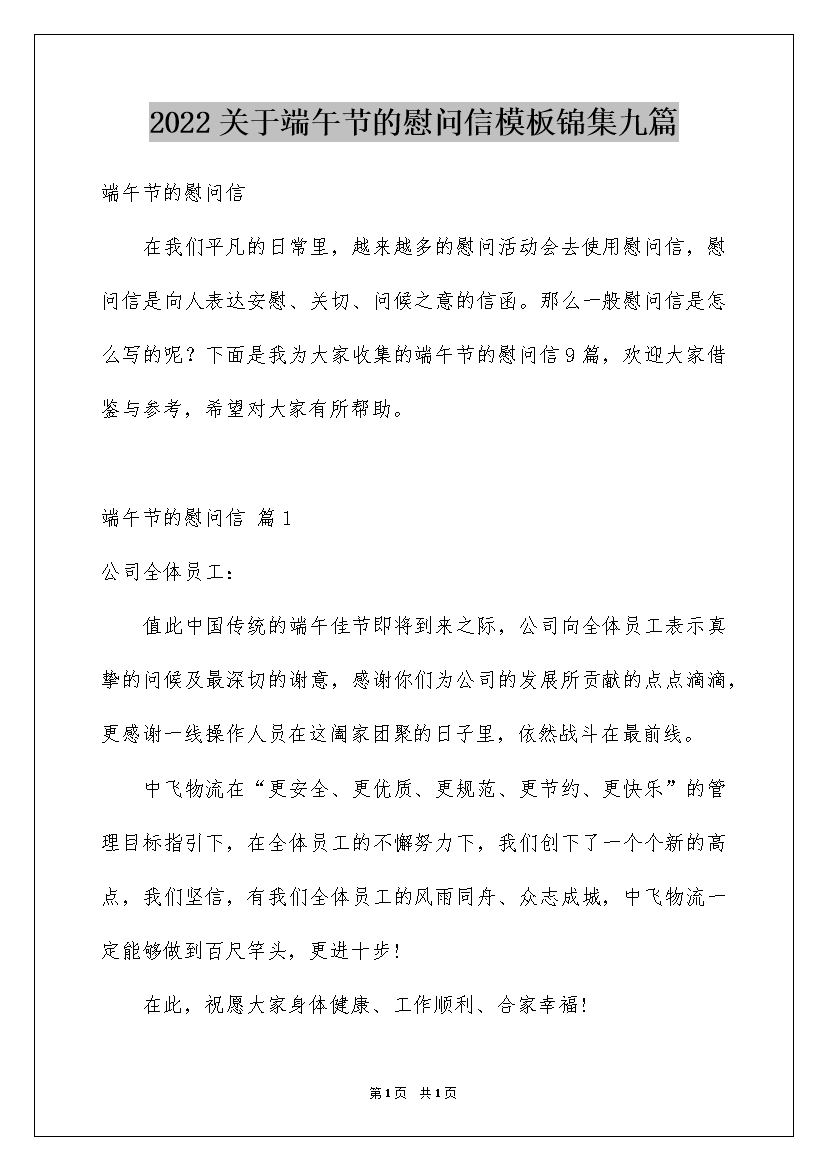 2022关于端午节的慰问信模板锦集九篇

端午节的慰问信

在我们平凡的日常里，越来越多的慰问活动会去使用慰问信，慰问信是向人表达安慰、关切、问候之意的信函。那么一般慰问信是怎么写的呢？下面是我为大家收集的端午节的慰问信9篇，欢迎大家借鉴与参考，希望对大家有所帮助。

端午节的慰问信 篇1

公司全体员工：

值此中国传统的端午佳节即将到来之际，公司向全体员工表示真挚的问候及最深切的谢意，感谢你们为公司的发展所贡献的点点滴滴，更感谢一线操作人员在这阖家团聚的日子里，依然战斗在最前线。

中飞物流在“更安全、更优质、更规范、更节约、更快乐”的管理目标指引下，在全体员工的不懈努力下，我们创下了一个个新的高点，我们坚信，有我们全体员工的风雨同舟、众志成城，中飞物流一定能够做到百尺竿头，更进十步！

在此，祝愿大家身体健康、工作顺利、合家幸福！

第1页 共1页